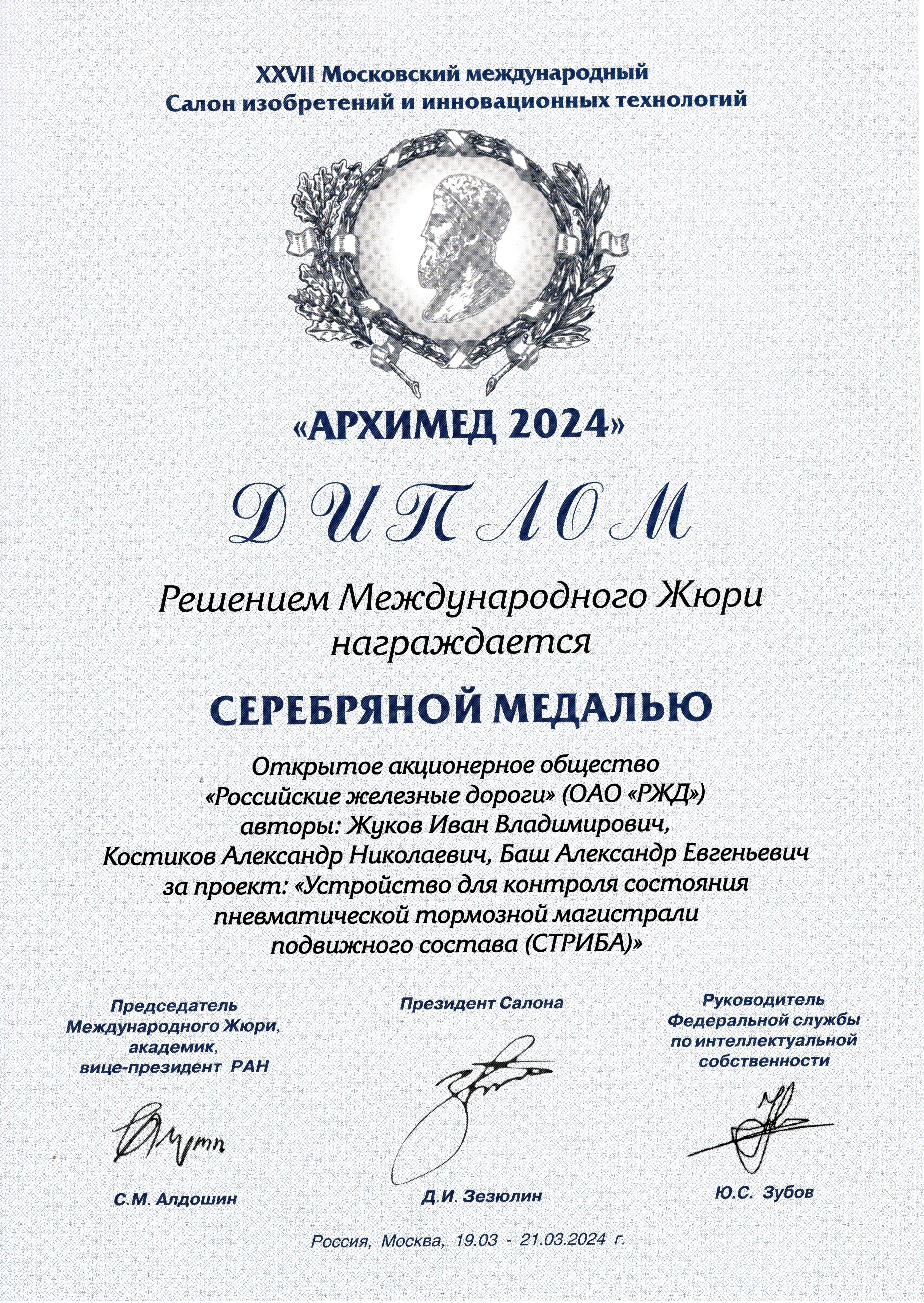 XXVII Московский международный
Салон изобретений и инновационных технологий

«АРХИМЕД 2024»

ДИПЛОМ

Решением Международного Жюри
награждается

СЕРЕБРЯНОЙ МЕДАЛЬЮ

Открытое акционерное общество
«Российские железные дороги» (ОАО «РЖД»)
авторы: Жуков Иван Владимирович,
Костиков Александр Николаевич, Баш Александр Евгеньевич
за проект: «Устройство для контроля состояния
пневматической тормозной магистрали
подвижного состава (СТРИБА)»

Председатель
Международного Жюри,
академик,
вице-президент РАН

С.М. Алдошин

Президент Салона

Д.И. Зезюлин

Руководитель
Федеральной службы
по интеллектуальной
собственности

Ю.С. Зубов

Россия, Москва, 19.03 - 21.03.2024 г.